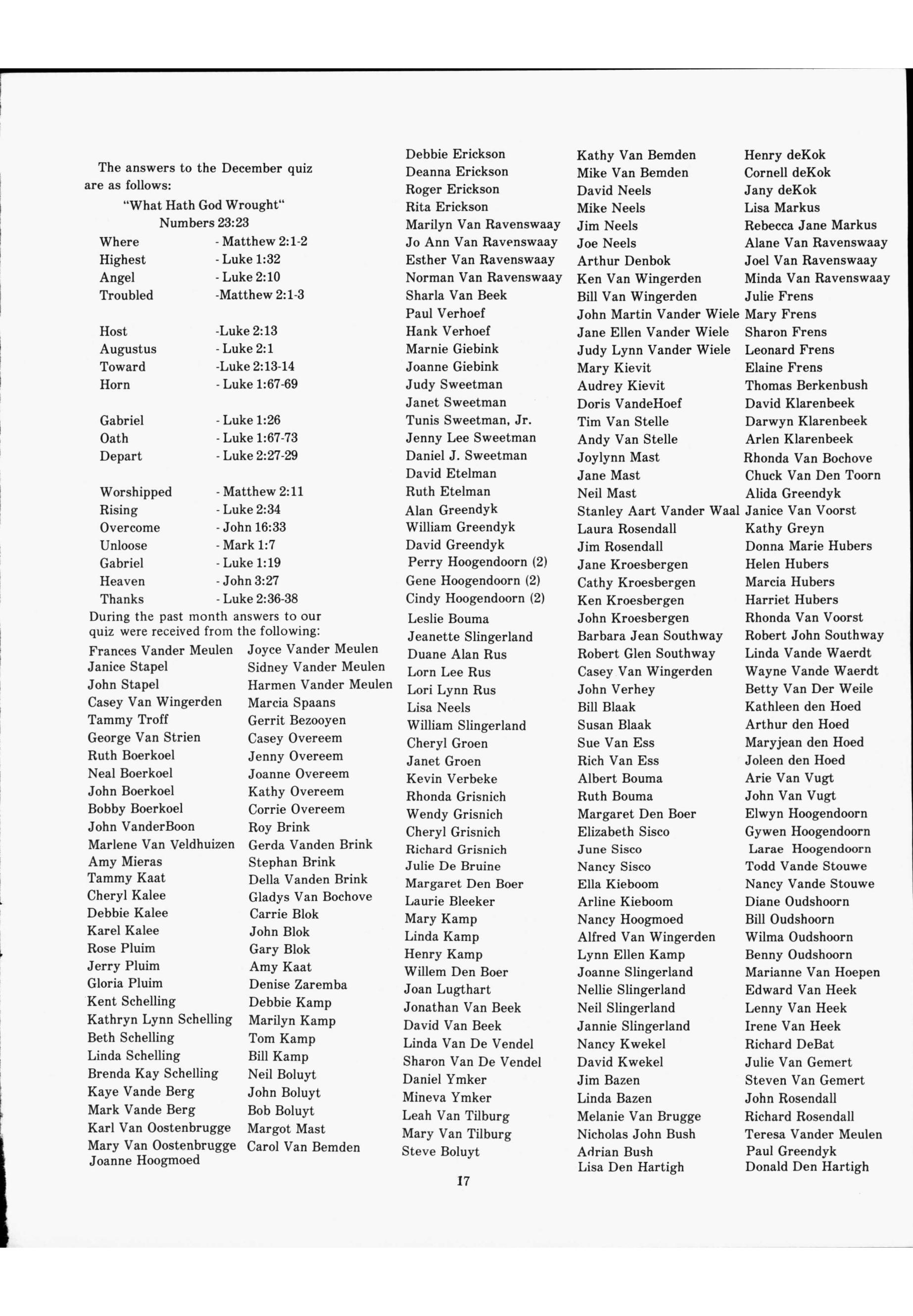 The answers to the December quiz are as follows:

"What Hath God Wrought"
Numbers 23:23

Where - Matthew 2:1-2
Highest - Luke 1:32
Angel - Luke 2:10
Troubled -Matthew 2:1-3

Host -Luke 2:13
Augustus - Luke 2:1
Toward -Luke 2:13-14
Horn - Luke 1:67-69

Gabriel - Luke 1:26
Oath - Luke 1:67-73
Depart - Luke 2:27-29

Worshipped - Matthew 2:11
Rising - Luke 2:34
Overcome - John 16:33
Unloose - Mark 1:7
Gabriel - Luke 1:19
Heaven - John 3:27
Thanks - Luke 2:36-38

During the past month answers to our quiz were received from the following:

Frances Vander Meulen
Janice Stapel
John Stapel
Casey Van Wingerden
Tammy Troff
George Van Strien
Ruth Boerkoel
Neal Boerkoel
John Boerkoel
Bobby Boerkoel
John VanderBoon
Marlene Van Veldhuizen
Amy Mieras
Tammy Kaat
Cheryl Kalee
Debbie Kalee
Karel Kalee
Rose Pluim
Jerry Pluim
Gloria Pluim
Kent Schelling
Kathryn Lynn Schelling
Beth Schelling
Linda Schelling
Brenda Kay Schelling
Kaye Vande Berg
Mark Vande Berg
Karl Van Oostenbrugge
Mary Van Oostenbrugge
Joanne Hoogmoed

Joyce Vander Meulen
Sidney Vander Meulen
Harmen Vander Meulen
Marcia Spaans
Gerrit Bezooyen
Casey Overeem
Jenny Overeem
Joanne Overeem
Kathy Overeem
Corrie Overeem
Roy Brink
Gerda Vanden Brink
Stephan Brink
Della Vanden Brink
Gladys Van Bochove
Carrie Blok
John Blok
Gary Blok
Amy Kaat
Denise Zaremba
Debbie Kamp
Marilyn Kamp
Tom Kamp
Bill Kamp
Neil Boluyt
John Boluyt
Bob Boluyt
Margot Mast
Carol Van Bemden

Debbie Erickson
Deanna Erickson
Roger Erickson
Rita Erickson
Marilyn Van Ravenswaay
Jo Ann Van Ravenswaay
Esther Van Ravenswaay
Norman Van Ravenswaay
Sharla Van Beek
Paul Verhoef
Hank Verhoef
Marnie Giebink
Joanne Giebink
Judy Sweetman
Janet Sweetman
Tunis Sweetman, Jr.
Jenny Lee Sweetman
Daniel J. Sweetman
David Etelman
Ruth Etelman
Alan Greendyk
William Greendyk
David Greendyk
Perry Hoogendoorn (2)
Gene Hoogendoorn (2)
Cindy Hoogendoorn (2)
Leslie Bouma
Jeanette Slingerland
Duane Alan Rus
Lorn Lee Rus
Lori Lynn Rus
Lisa Neels
William Slingerland
Cheryl Groen
Janet Groen
Kevin Verbeke
Rhonda Grisnich
Wendy Grisnich
Cheryl Grisnich
Richard Grisnich
Julie De Bruine
Margaret Den Boer
Laurie Bleeker
Mary Kamp
Linda Kamp
Henry Kamp
Willem Den Boer
Joan Lugthart
Jonathan Van Beek
David Van Beek
Linda Van De Vendel
Sharon Van De Vendel
Daniel Ymker
Mineva Ymker
Leah Van Tilburg
Mary Van Tilburg
Steve Boluyt

Kathy Van Bemden
Mike Van Bemden
David Neels
Mike Neels
Jim Neels
Joe Neels
Arthur Denbok
Ken Van Wingerden
Bill Van Wingerden
John Martin Vander Wiele
Jane Ellen Vander Wiele
Judy Lynn Vander Wiele
Mary Kievit
Audrey Kievit
Doris VandeHoef
Tim Van Stelle
Andy Van Stelle
Joylynn Mast
Jane Mast
Neil Mast
Stanley Aart Vander Waal
Laura Rosendall
Jim Rosendall
Jane Kroesbergen
Cathy Kroesbergen
Ken Kroesbergen
John Kroesbergen
Barbara Jean Southway
Robert Glen Southway
Casey Van Wingerden
John Verhey
Bill Blaak
Susan Blaak
Sue Van Ess
Rich Van Ess
Albert Bouma
Ruth Bouma
Margaret Den Boer
Elizabeth Sisco
June Sisco
Nancy Sisco
Ella Kieboom
Arline Kieboom
Nancy Hoogmoed
Alfred Van Wingerden
Lynn Ellen Kamp
Joanne Slingerland
Nellie Slingerland
Neil Slingerland
Jannie Slingerland
Nancy Kwekel
David Kwekel
Jim Bazen
Linda Bazen
Melanie Van Brugge
Nicholas John Bush
Adrian Bush
Lisa Den Hartigh

Henry deKok
Cornell deKok
Jany deKok
Lisa Markus
Rebecca Jane Markus
Alane Van Ravenswaay
Joel Van Ravenswaay
Minda Van Ravenswaay
Julie Frens
Mary Frens
Sharon Frens
Leonard Frens
Elaine Frens
Thomas Berkenbush
David Klarenbeek
Darwyn Klarenbeek
Arlen Klarenbeek
Rhonda Van Bochove
Chuck Van Den Toorn
Alida Greendyk
Janice Van Voorst
Kathy Greyn
Donna Marie Hubers
Helen Hubers
Marcia Hubers
Harriet Hubers
Rhonda Van Voorst
Robert John Southway
Linda Vande Waerdt
Wayne Vande Waerdt
Betty Van Der Weile
Kathleen den Hoed
Arthur den Hoed
Maryjean den Hoed
Joleen den Hoed
Arie Van Vugt
John Van Vugt
Elwyn Hoogendoorn
Gywen Hoogendoorn
Larae Hoogendoorn
Todd Vande Stouwe
Nancy Vande Stouwe
Diane Oudshoorn
Bill Oudshoorn
Wilma Oudshoorn
Benny Oudshoorn
Marianne Van Hoepen
Edward Van Heek
Lenny Van Heek
Irene Van Heek
Richard DeBat
Julie Van Gemert
Steven Van Gemert
John Rosendall
Richard Rosendall
Teresa Vander Meulen
Paul Greendyk
Donald Den Hartigh

17